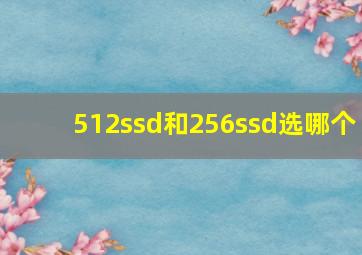 512ssd和256ssd选哪个